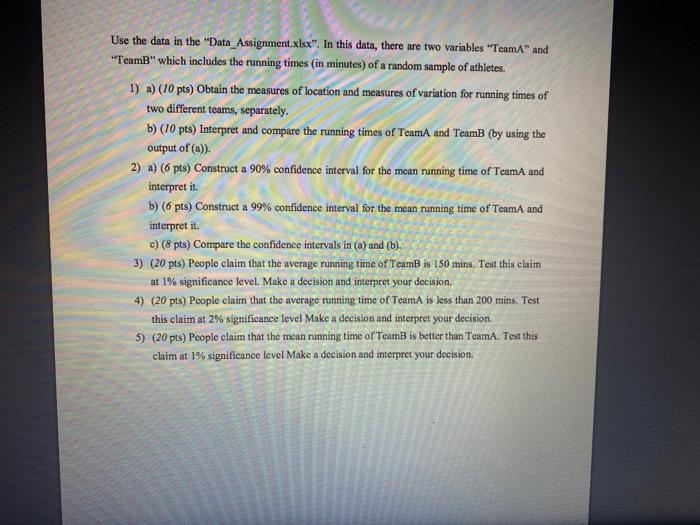 Use the data in the "Data_Assignment.xlsx". In this data, there are two variables "TeamA" and "TeamB" which includes the running times (in minutes) of a random sample of athletes.

1) a) (10 pts) Obtain the measures of location and measures of variation for running times of two different teams, separately.

b) (10 pts) Interpret and compare the running times of TeamA and TeamB (by using the output of (a)).

2) a) (6 pts) Construct a 90% confidence interval for the mean running time of TeamA and interpret it.

b) (6 pts) Construct a 99% confidence interval for the mean running time of TeamA and interpret it.

c) (8 pts) Compare the confidence intervals in (a) and (b).

3) (20 pts) People claim that the average running time of TeamB is 150 mins. Test this claim at 1% significance level. Make a decision and interpret your decision.

4) (20 pts) People claim that the average running time of TeamA is less than 200 mins. Test this claim at 2% significance level Make a decision and interpret your decision.

5) (20 pts) People claim that the mean running time of TeamB is better than TeamA. Test this claim at 1% significance level Make a decision and interpret your decision.